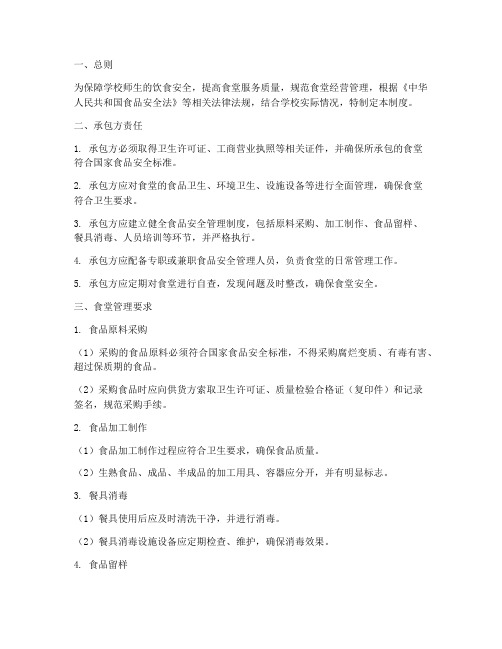 一、总则

为保障学校师生的饮食安全，提高食堂服务质量，规范食堂经营管理，根据《中华人民共和国食品安全法》等相关法律法规，结合学校实际情况，特制定本制度。

二、承包方责任

1. 承包方必须取得卫生许可证、工商营业执照等相关证件，并确保所承包的食堂符合国家食品安全标准。

2. 承包方应对食堂的食品卫生、环境卫生、设施设备等进行全面管理，确保食堂符合卫生要求。

3. 承包方应建立健全食品安全管理制度，包括原料采购、加工制作、食品留样、餐具消毒、人员培训等环节，并严格执行。

4. 承包方应配备专职或兼职食品安全管理人员，负责食堂的日常管理工作。

5. 承包方应定期对食堂进行自查，发现问题及时整改，确保食堂安全。

三、食堂管理要求

1. 食品原料采购

（1）采购的食品原料必须符合国家食品安全标准，不得采购腐烂变质、有毒有害、超过保质期的食品。

（2）采购食品时应向供货方索取卫生许可证、质量检验合格证（复印件）和记录签名，规范采购手续。

2. 食品加工制作

（1）食品加工制作过程应符合卫生要求，确保食品质量。

（2）生熟食品、成品、半成品的加工用具、容器应分开，并有明显标志。

3. 餐具消毒

（1）餐具使用后应及时清洗干净，并进行消毒。

（2）餐具消毒设施设备应定期检查、维护，确保消毒效果。

4. 食品留样